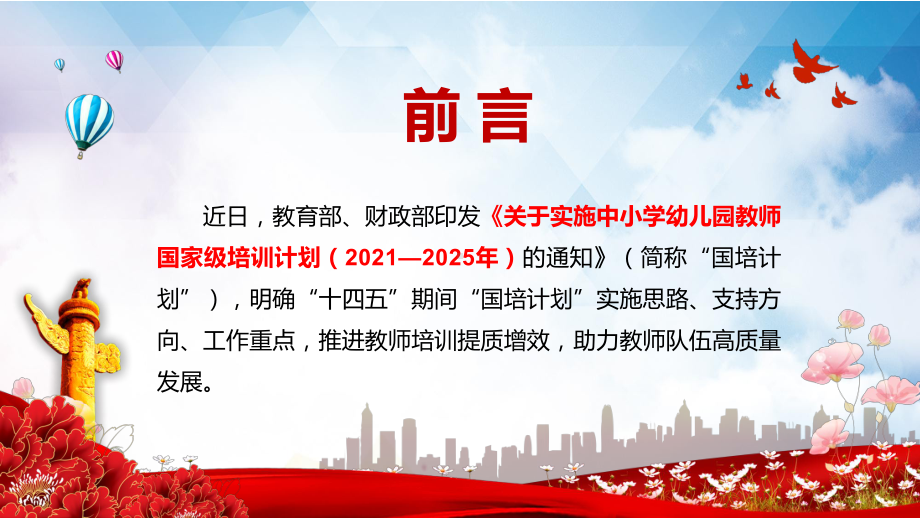 前言

近日，教育部、财政部印发《关于实施中小学幼儿园教师国家级培训计划（2021—2025年）的通知》（简称“国培计划”），明确“十四五”期间“国培计划”实施思路、支持方向、工作重点，推进教师培训提质增效，助力教师队伍高质量发展。